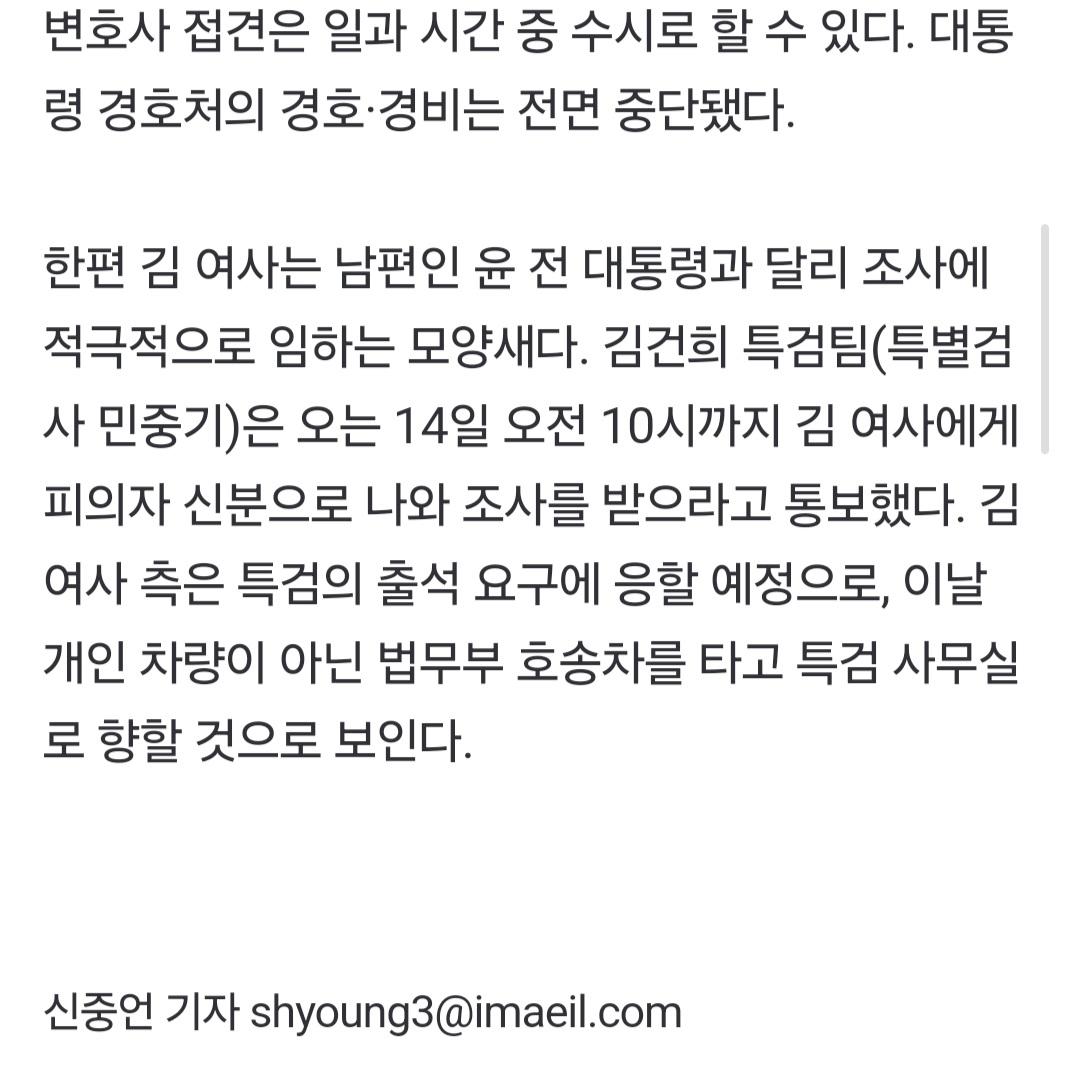 변호사 접견은 일과 시간 중 수시로 할 수 있다. 대통령 경호처의 경호·경비는 전면 중단됐다.

한편 김 여사는 남편인 윤 전 대통령과 달리 조사에 적극적으로 임하는 모양새다. 김건희 특검팀(특별검사 민중기)은 오는 14일 오전 10시까지 김 여사에게 피의자 신분으로 나와 조사를 받으라고 통보했다. 김 여사 측은 특검의 출석 요구에 응할 예정으로, 이날 개인 차량이 아닌 법무부 호송차를 타고 특검 사무실로 향할 것으로 보인다.

신중언 기자 shyoung3@imaeil.com